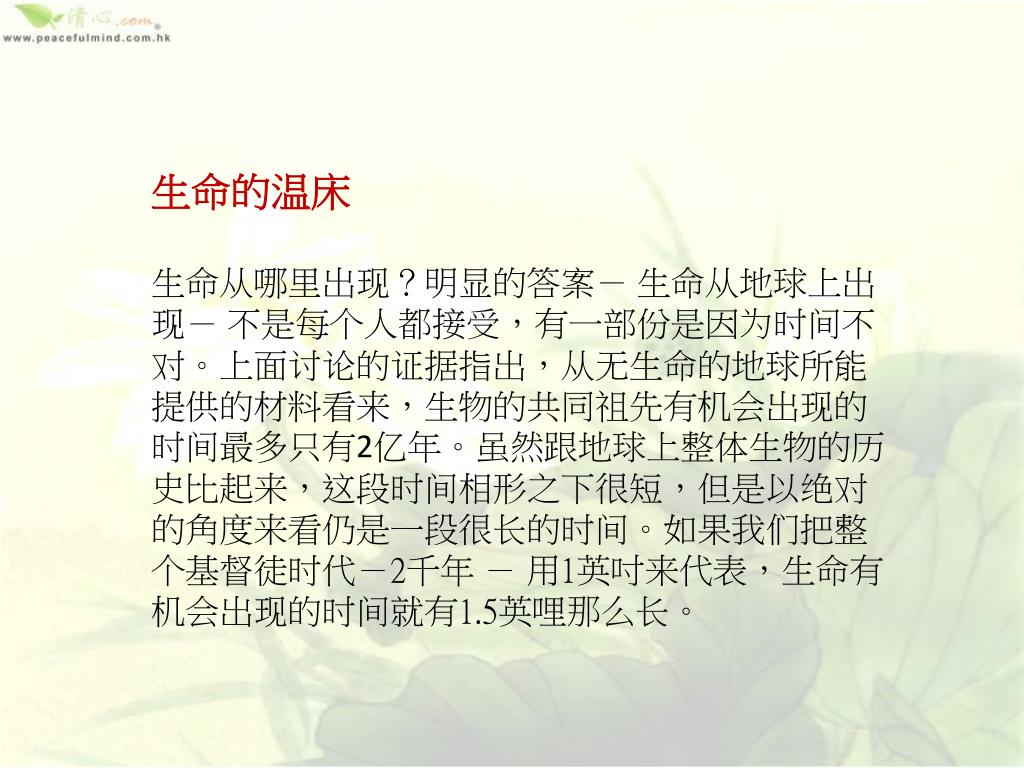 清心.com
www.peacefulmind.com.hk

生命的温床

生命从哪里出现？明显的答案－ 生命从地球上出现－ 不是每个人都接受，有一部份是因为时间不对。上面讨论的证据指出，从无生命的地球所能提供的材料看来，生物的共同祖先有机会出现的时间最多只有2亿年。虽然跟地球上整体生物的历史比起来，这段时间相形之下很短，但是以绝对的角度来看仍是一段很长的时间。如果我们把整个基督徒时代－2千年 － 用1英吋来代表，生命有机会出现的时间就有1.5英哩那么长。